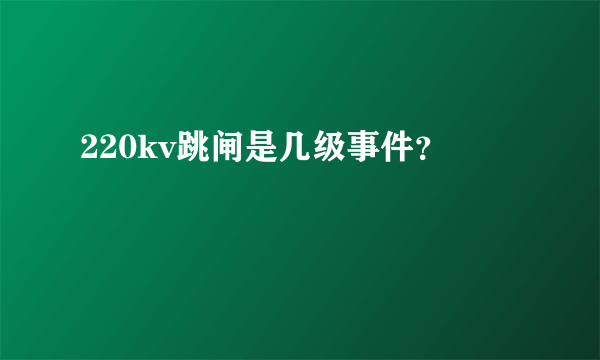 220kv跳闸是几级事件？